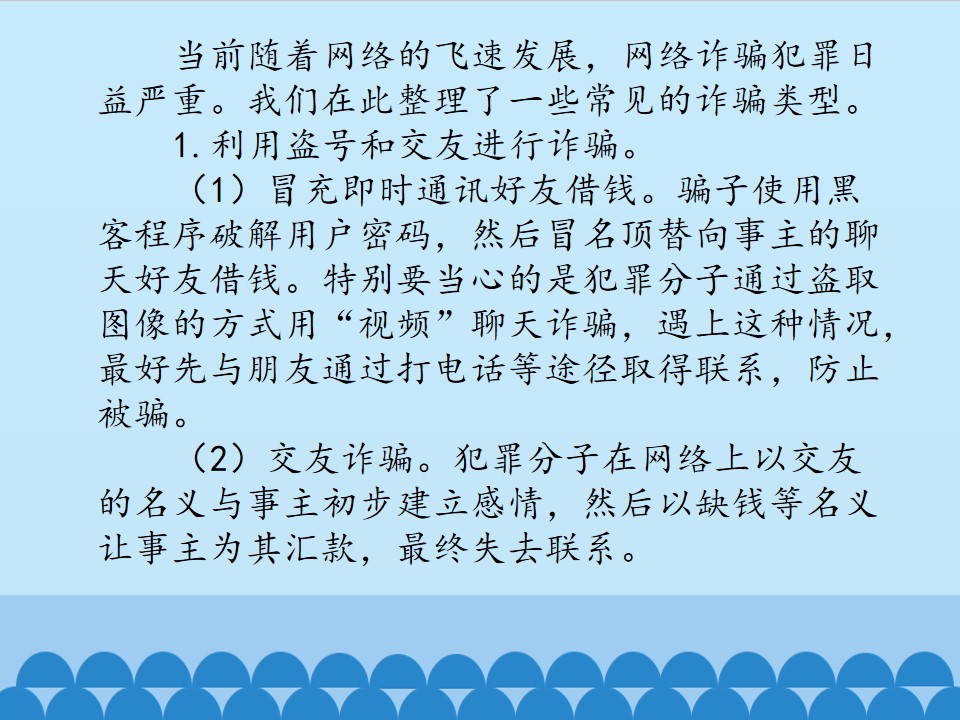 当前随着网络的飞速发展，网络诈骗犯罪日益严重。我们在此整理了一些常见的诈骗类型。

1.利用盗号和交友进行诈骗。

（1）冒充即时通讯好友借钱。骗子使用黑客程序破解用户密码，然后冒名顶替向事主的聊天好友借钱。特别要当心的是犯罪分子通过盗取图像的方式用“视频”聊天诈骗，遇上这种情况，最好先与朋友通过打电话等途径取得联系，防止被骗。

（2）交友诈骗。犯罪分子在网络上以交友的名义与事主初步建立感情，然后以缺钱等名义让事主为其汇款，最终失去联系。